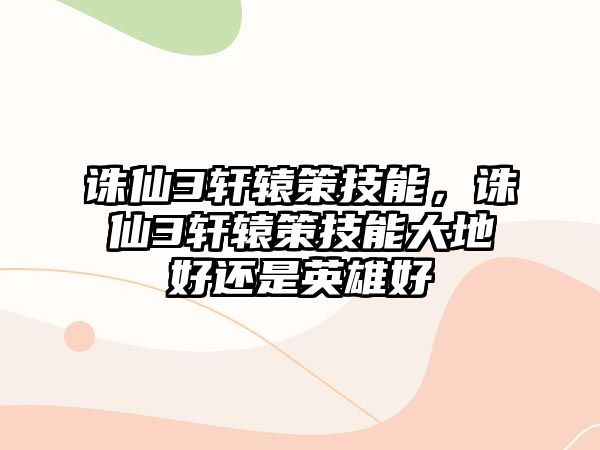 诛仙3轩辕策技能，诛仙3轩辕策技能大地好还是英雄好